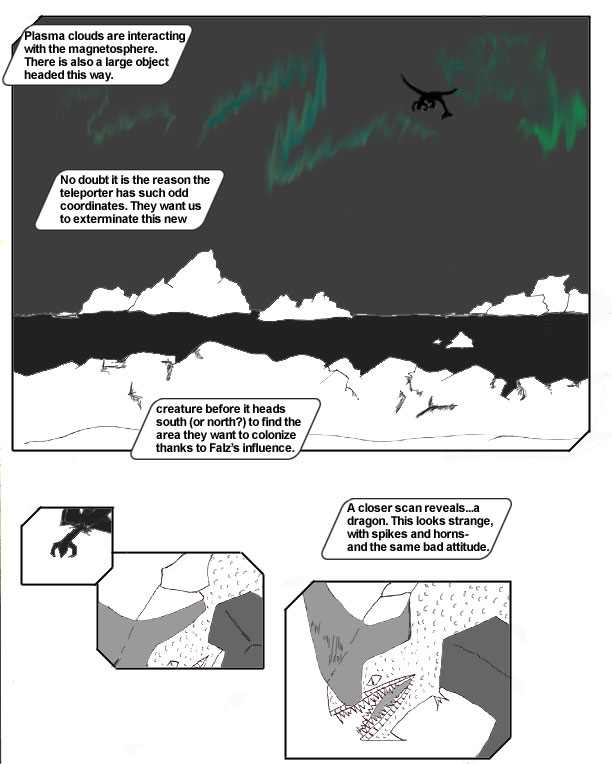 Plasma clouds are interacting with the magnetosphere. There is also a large object headed this way.

No doubt it is the reason the teleporter has such odd coordinates. They want us to exterminate this new

creature before it heads south (or north?) to find the area they want to colonize thanks to Falz's influence.

A closer scan reveals...a dragon. This looks strange, with spikes and horns- and the same bad attitude.